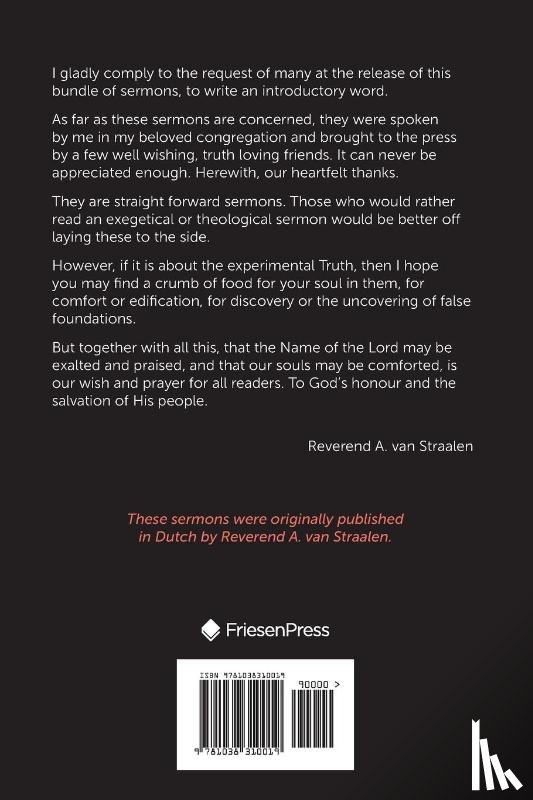 I gladly comply to the request of many at the release of this bundle of sermons, to write an introductory word.

As far as these sermons are concerned, they were spoken by me in my beloved congregation and brought to the press by a few well wishing, truth loving friends. It can never be appreciated enough. Herewith, our heartfelt thanks.

They are straight forward sermons. Those who would rather read an exegetical or theological sermon would be better off laying these to the side.

However, if it is about the experimental Truth, then I hope you may find a crumb of food for your soul in them, for comfort or edification, for discovery or the uncovering of false foundations.

But together with all this, that the Name of the Lord may be exalted and praised, and that our souls may be comforted, is our wish and prayer for all readers. To God's honour and the salvation of His people.

Reverend A. van Straalen

These sermons were originally published in Dutch by Reverend A. van Straalen.

FriesenPress

ISBN 9781038310019

90000 >

9 781038 310019